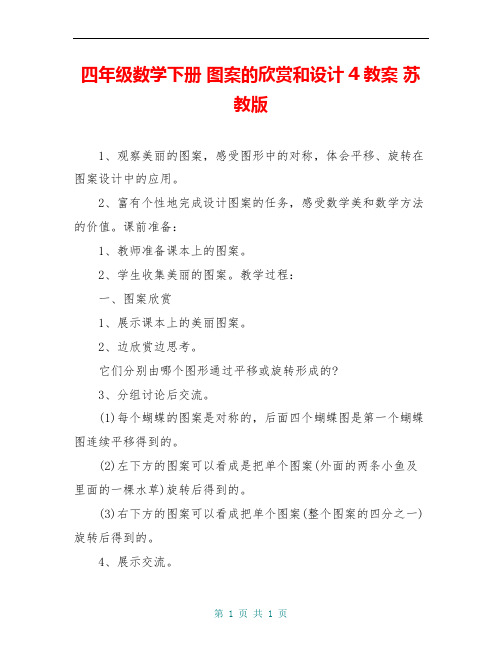 四年级数学下册 图案的欣赏和设计 4 教案 苏教版

1、观察美丽的图案，感受图形中的对称，体会平移、旋转在图案设计中的应用。

2、富有个性地完成设计图案的任务，感受数学美和数学方法的价值。课前准备：

1、教师准备课本上的图案。

2、学生收集美丽的图案。教学过程：

一、图案欣赏

1、展示课本上的美丽图案。

2、边欣赏边思考。

它们分别由哪个图形通过平移或旋转形成的?

3、分组讨论后交流。

(1)每个蝴蝶的图案是对称的，后面四个蝴蝶图是第一个蝴蝶图连续平移得到的。

(2)左下方的图案可以看成是把单个图案(外面的两条小鱼及里面的一棵水草)旋转后得到的。

(3)右下方的图案可以看成把单个图案(整个图案的四分之一)旋转后得到的。

4、展示交流。

第 1 页 共 1 页